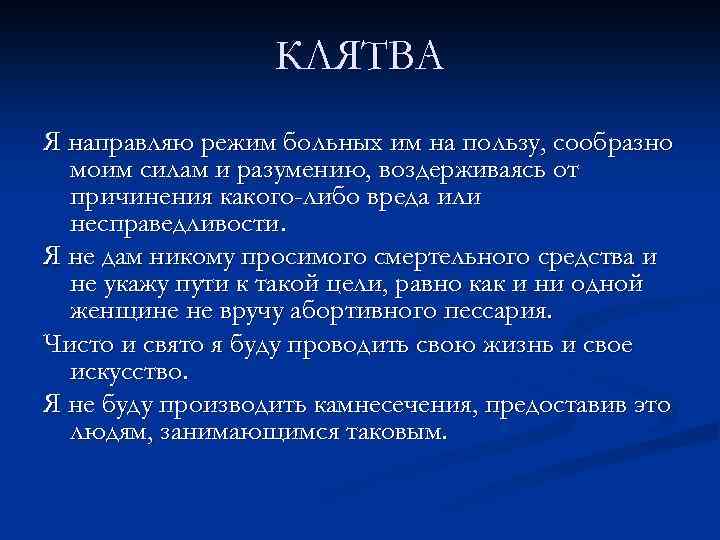 КЛЯТВА

Я направляю режим больных им на пользу, сообразно моим силам и разумению, воздерживаясь от причинения какого-либо вреда или несправедливости.

Я не дам никому просимого смертельного средства и не укажу пути к такой цели, равно как и ни одной женщине не вручу абортивного пессария.

Чисто и свято я буду проводить свою жизнь и свое искусство.

Я не буду производить камнесечения, предоставив это людям, занимающимся таковым.